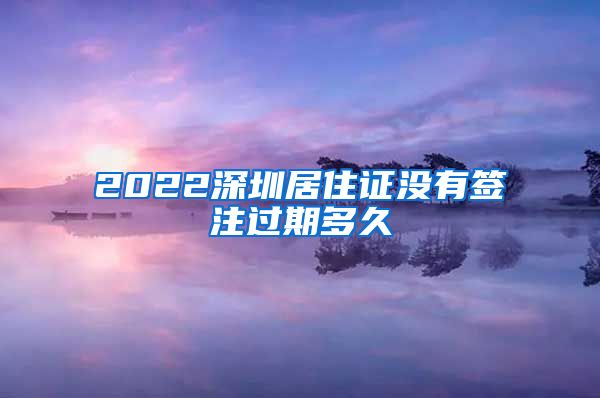 2022深圳居住证没有签注过期多久